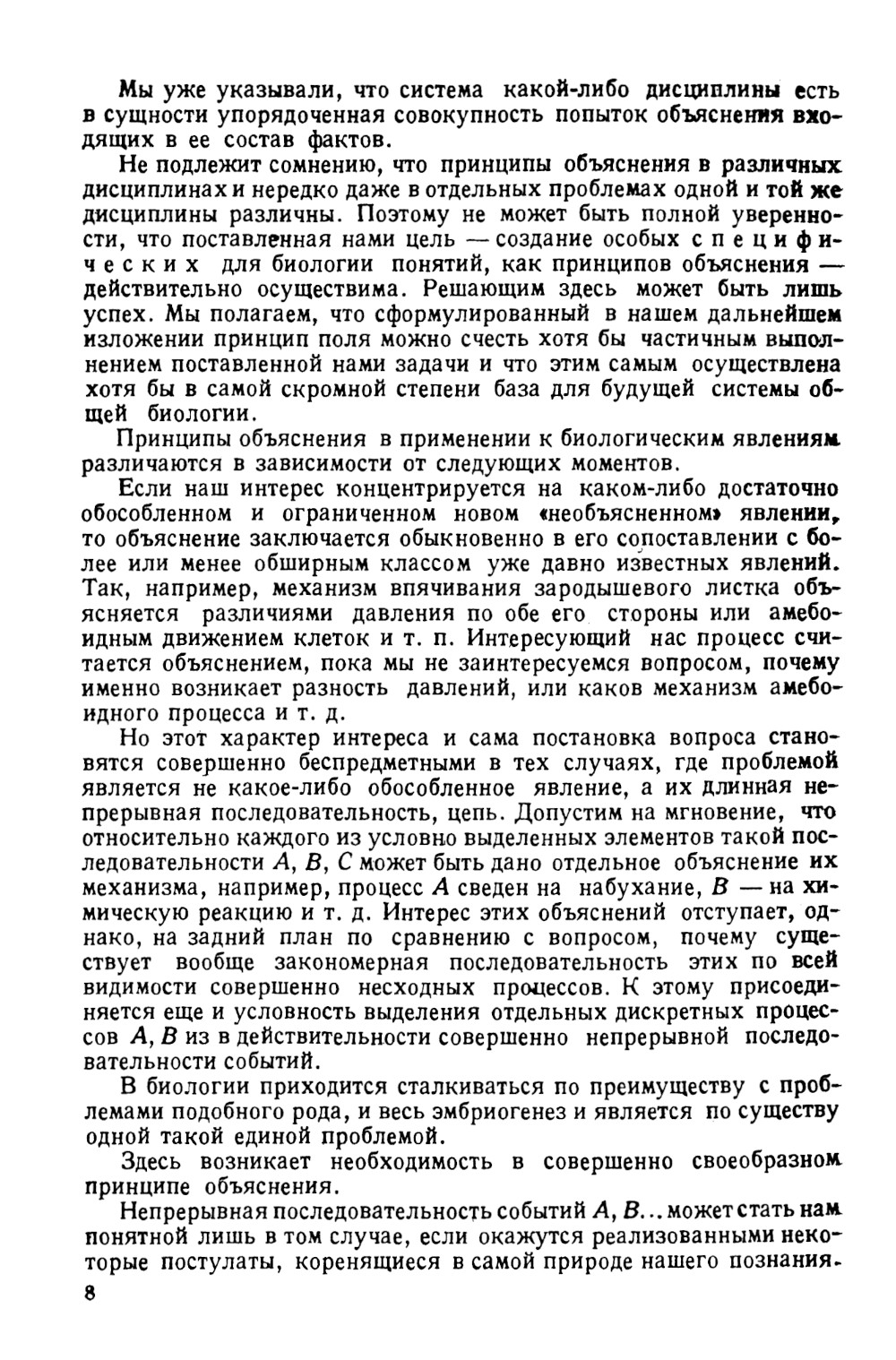 Мы уже указывали, что система какой-либо дисциплины есть в сущности упорядоченная совокупность попыток объяснения входящих в ее состав фактов.

Не подлежит сомнению, что принципы объяснения в различных дисциплинах и нередко даже в отдельных проблемах одной и той же дисциплины различны. Поэтому не может быть полной уверенности, что поставленная нами цель — создание особых специфических для биологии понятий, как принципов объяснения — действительно осуществима. Решающим здесь может быть лишь успех. Мы полагаем, что сформулированный в нашем дальнейшем изложении принцип поля можно счесть хотя бы частичным выполнением поставленной нами задачи и что этим самым осуществлена хотя бы в самой скромной степени база для будущей системы общей биологии.

Принципы объяснения в применении к биологическим явлениям различаются в зависимости от следующих моментов.

Если наш интерес концентрируется на каком-либо достаточно обособленном и ограниченном новом «необъясненном» явлении, то объяснение заключается обыкновенно в его сопоставлении с более или менее обширным классом уже давно известных явлений. Так, например, механизм впячивания зародышевого листка объясняется различиями давления по обе его стороны или амебоидным движением клеток и т. п. Интересующий нас процесс считается объяснением, пока мы не заинтересуемся вопросом, почему именно возникает разность давлений, или каков механизм амебоидного процесса и т. д.

Но этот характер интереса и сама постановка вопроса становятся совершенно беспредметными в тех случаях, где проблемой является не какое-либо обособленное явление, а их длинная непрерывная последовательность, цепь. Допустим на мгновение, что относительно каждого из условно выделенных элементов такой последовательности $A$, $B$, $C$ может быть дано отдельное объяснение их механизма, например, процесс $A$ сведен на набухание, $B$ — на химическую реакцию и т. д. Интерес этих объяснений отступает, однако, на задний план по сравнению с вопросом, почему существует вообще закономерная последовательность этих по всей видимости совершенно несходных процессов. К этому присоединяется еще и условность выделения отдельных дискретных процессов $A$, $B$ из в действительности совершенно непрерывной последовательности событий.

В биологии приходится сталкиваться по преимуществу с проблемами подобного рода, и весь эмбриогенез и является по существу одной такой единой проблемой.

Здесь возникает необходимость в совершенно своеобразном принципе объяснения.

Непрерывная последовательность событий $A$, $B$... может стать нам понятной лишь в том случае, если окажутся реализованными некоторые постулаты, коренящиеся в самой природе нашего познания.

8